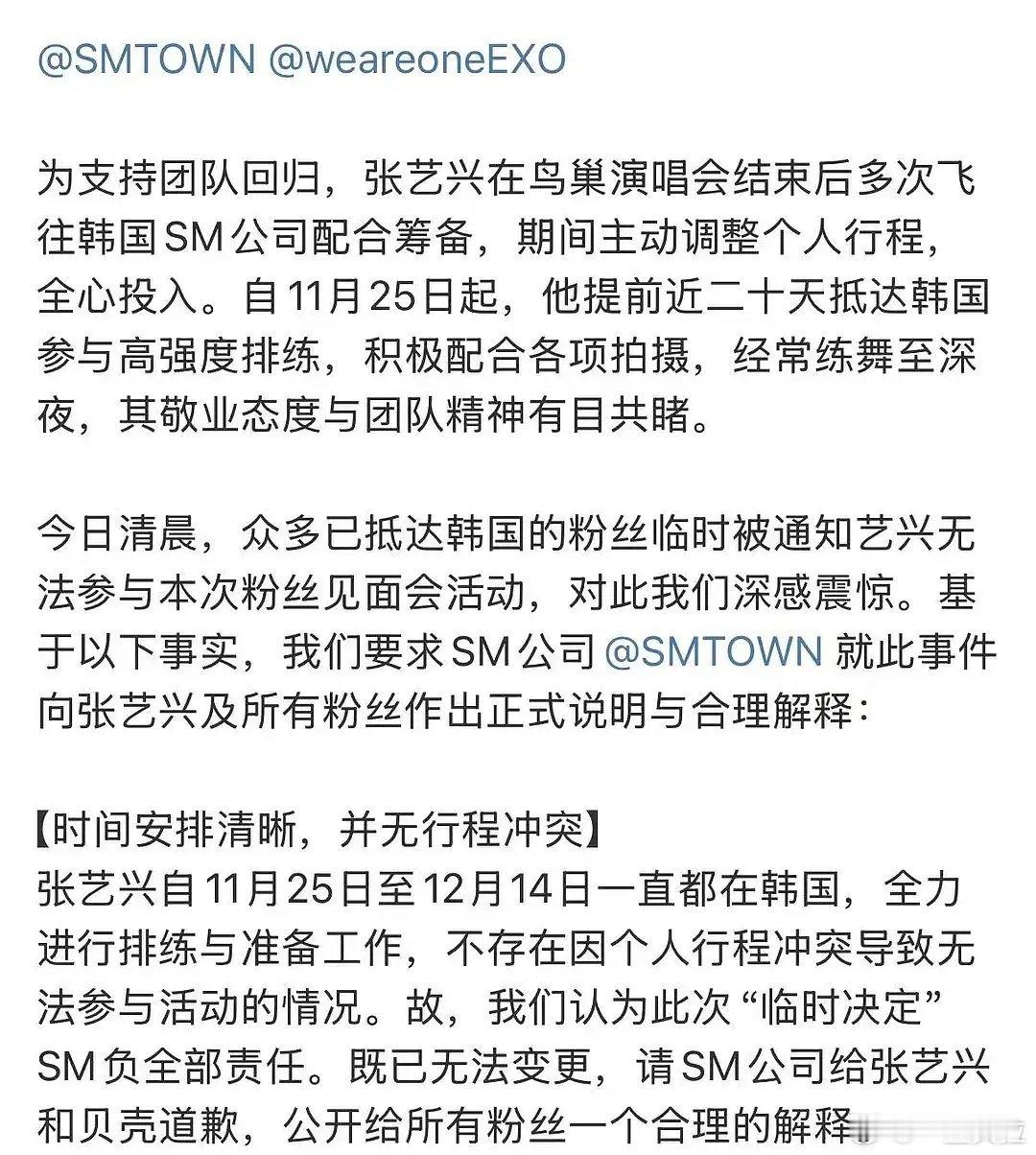 @SMTOWN @weareoneEXO

为支持团队回归，张艺兴在鸟巢演唱会结束后多次飞往韩国SM公司配合筹备，期间主动调整个人行程，全心投入。自11月25日起，他提前近二十天抵达韩国参与高强度排练，积极配合各项拍摄，经常练舞至深夜，其敬业态度与团队精神有目共睹。

今日清晨，众多已抵达韩国的粉丝临时被通知艺兴无法参与本次粉丝见面会活动，对此我们深感震惊。基于以下事实，我们要求SM公司 @SMTOWN 就此事件向张艺兴及所有粉丝作出正式说明与合理解释：

【时间安排清晰，并无行程冲突】
张艺兴自11月25日至12月14日一直都在韩国，全力进行排练与准备工作，不存在因个人行程冲突导致无法参与活动的情况。故，我们认为此次“临时决定”SM负全部责任。既已无法变更，请SM公司给张艺兴和贝壳道歉，公开给所有粉丝一个合理的解释